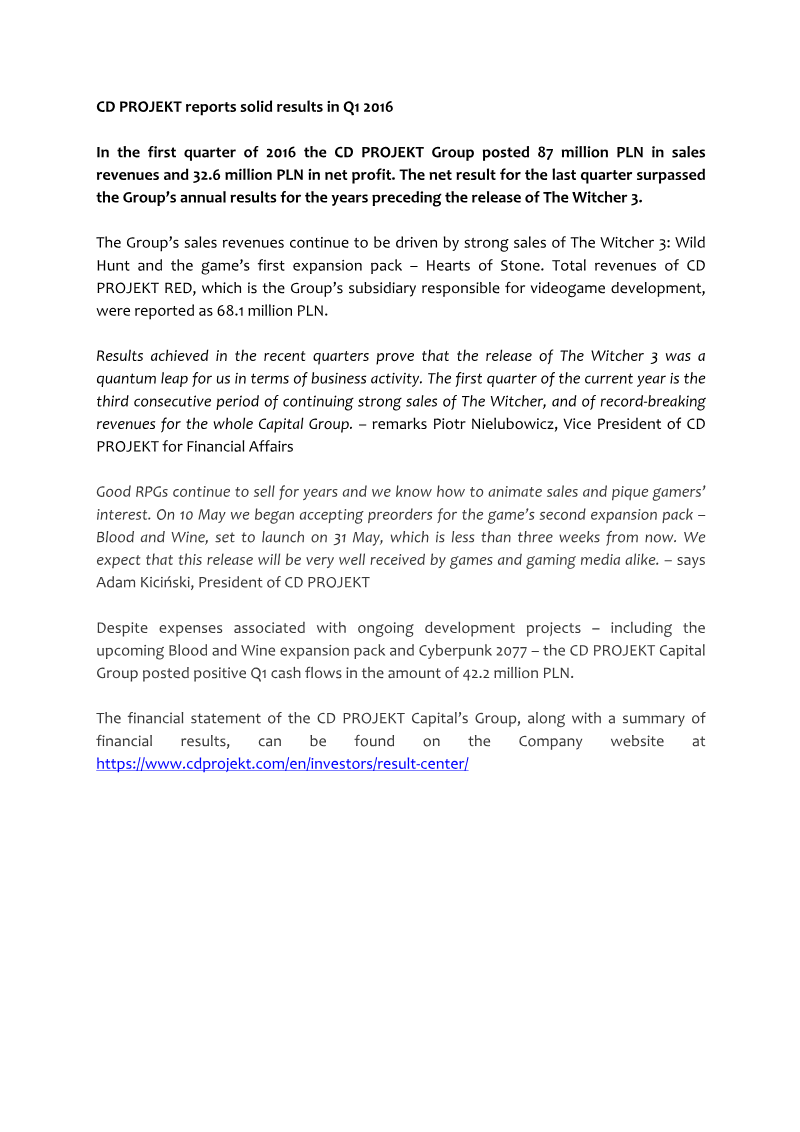 CD PROJEKT reports solid results in Q1 2016

In the first quarter of 2016 the CD PROJEKT Group posted 87 million PLN in sales revenues and 32.6 million PLN in net profit. The net result for the last quarter surpassed the Group's annual results for the years preceding the release of The Witcher 3.

The Group's sales revenues continue to be driven by strong sales of The Witcher 3: Wild Hunt and the game's first expansion pack – Hearts of Stone. Total revenues of CD PROJEKT RED, which is the Group's subsidiary responsible for videogame development, were reported as 68.1 million PLN.

Results achieved in the recent quarters prove that the release of The Witcher 3 was a quantum leap for us in terms of business activity. The first quarter of the current year is the third consecutive period of continuing strong sales of The Witcher, and of record-breaking revenues for the whole Capital Group. – remarks Piotr Nielubowicz, Vice President of CD PROJEKT for Financial Affairs

Good RPGs continue to sell for years and we know how to animate sales and pique gamers' interest. On 10 May we began accepting preorders for the game's second expansion pack – Blood and Wine, set to launch on 31 May, which is less than three weeks from now. We expect that this release will be very well received by games and gaming media alike. – says Adam Kiciński, President of CD PROJEKT

Despite expenses associated with ongoing development projects – including the upcoming Blood and Wine expansion pack and Cyberpunk 2077 – the CD PROJEKT Capital Group posted positive Q1 cash flows in the amount of 42.2 million PLN.

The financial statement of the CD PROJEKT Capital's Group, along with a summary of financial results, can be found on the Company website at https://www.cdprojekt.com/en/investors/result-center/